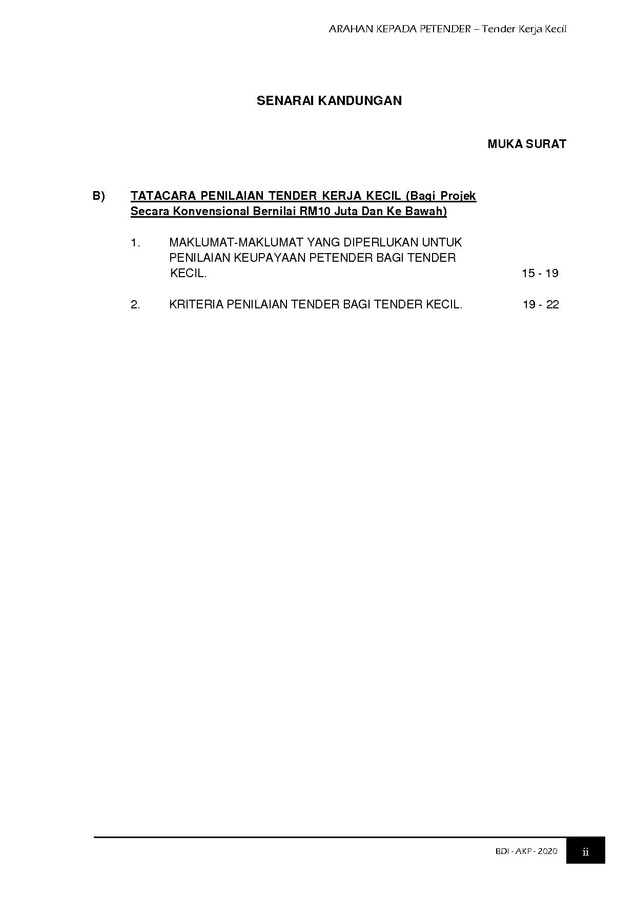 ARAHAN KEPADA PETENDER – Tender Kerja Kecil

SENARAI KANDUNGAN

MUKA SURAT

B) TATACARA PENILAIAN TENDER KERJA KECIL (Bagi Projek Secara Konvensional Bernilai RM10 Juta Dan Ke Bawah)

1. MAKLUMAT-MAKLUMAT YANG DIPERLUKAN UNTUK PENILAIAN KEUPAYAAN PETENDER BAGI TENDER KECIL. 15 - 19

2. KRITERIA PENILAIAN TENDER BAGI TENDER KECIL. 19 - 22

BDI - AKP - 2020 ii